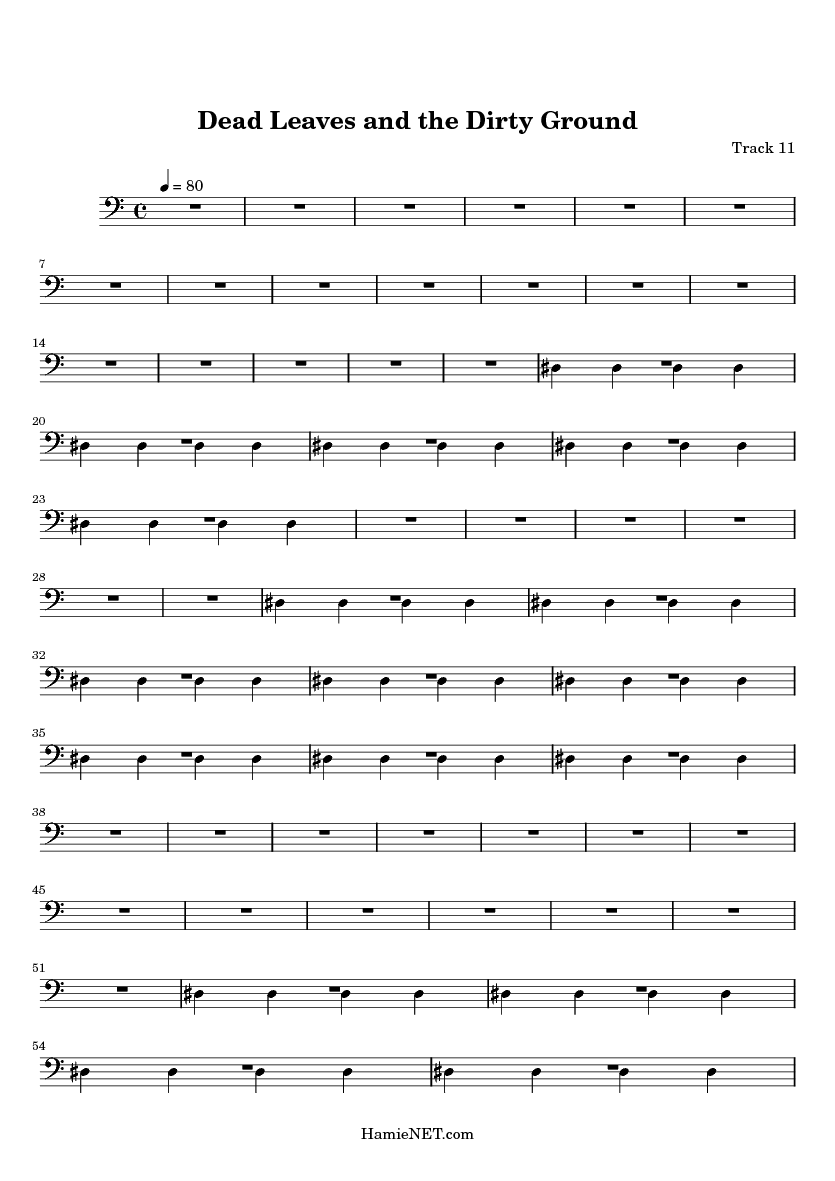 Dead Leaves and the Dirty Ground

Track 11

= 80

7

14

20

23

28

32

35

38

45

51

54

HamieNET.com